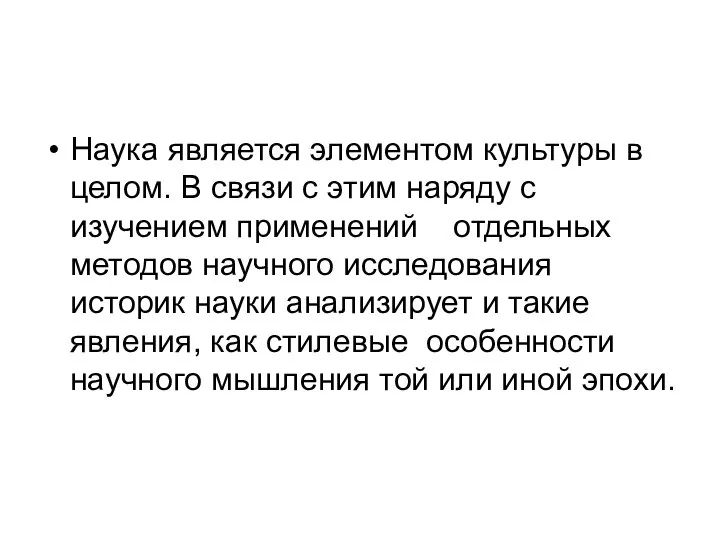 • Наука является элементом культуры в целом. В связи с этим наряду с изучением применений отдельных методов научного исследования историк науки анализирует и такие явления, как стилевые особенности научного мышления той или иной эпохи.